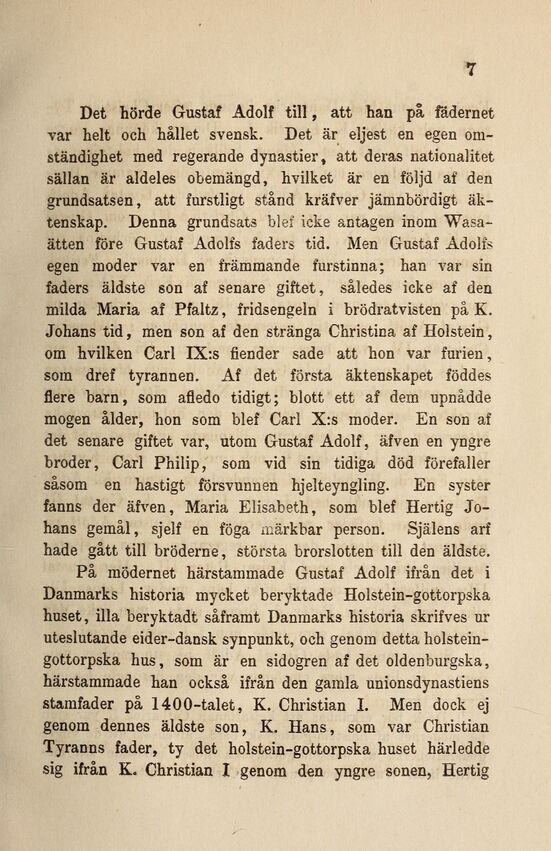 7

Det hörde Gustaf Adolf till, att han på fädernet var helt och hållet svensk. Det är eljest en egen omständighet med regerande dynastier, att deras nationalitet sällan är aldeles obemängd, hvilket är en följd af den grundsatsen, att furstligt stånd kräfver jämnbördigt äktenskap. Denna grundsats blef icke antagen inom Wasaätten före Gustaf Adolfs faders tid. Men Gustaf Adolfs egen moder var en främmande furstinna; han var sin faders äldste son af senare giftet, således icke af den milda Maria af Pfaltz, fridsengeln i brödratvisten på K. Johans tid, men son af den stränga Christina af Holstein, om hvilken Carl IX:s fiender sade att hon var furien, som dref tyrannen. Af det första äktenskapet föddes flere barn, som afledo tidigt; blott ett af dem upnådde mogen ålder, hon som blef Carl X:s moder. En son af det senare giftet var, utom Gustaf Adolf, äfven en yngre broder, Carl Philip, som vid sin tidiga död förefaller såsom en hastigt försvunnen hjelteyngling. En syster fanns der äfven, Maria Elisabeth, som blef Hertig Johans gemål, sjelf en föga märkbar person. Själens arf hade gått till bröderne, största brorslotten till den äldste.

På mödernet härstammade Gustaf Adolf ifrån det i Danmarks historia mycket beryktade Holstein-gottorpska huset, illa beryktadt såframt Danmarks historia skrifves ur uteslutande eider-dansk synpunkt, och genom detta holstein-gottorpska hus, som är en sidogren af det oldenburgska, härstammade han också ifrån den gamla unionsdynastiens stamfader på 1400-talet, K. Christian I. Men dock ej genom dennes äldste son, K. Hans, som var Christian Tyranns fader, ty det holstein-gottorpska huset härledde sig ifrån K. Christian I genom den yngre sonen, Hertig